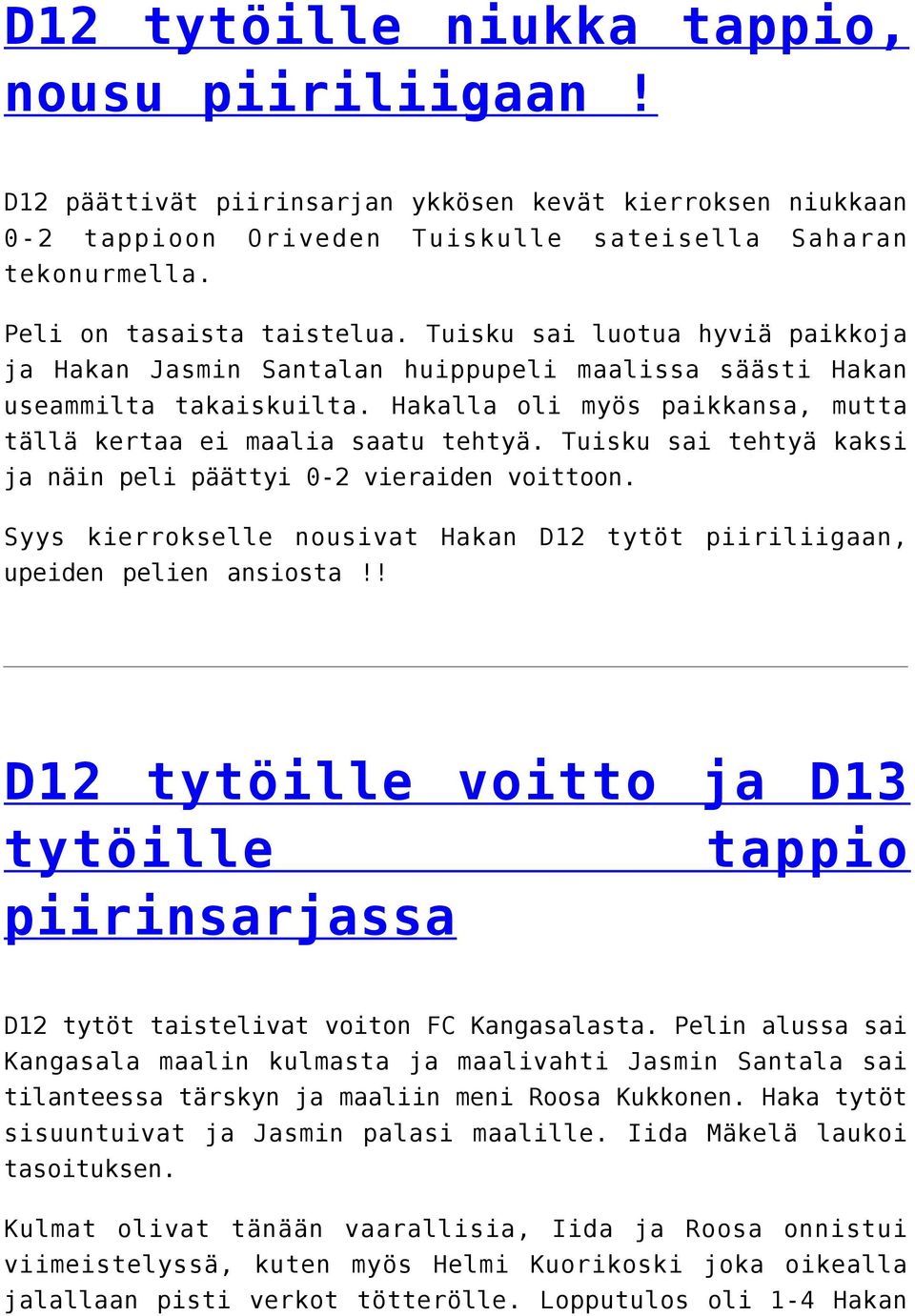 D12 tytöille niukka tappio, nousu piiriliigaan !

D12 päättivät piirinsarjan ykkösen kevät kierroksen niukkaan 0-2 tappioon Oriveden Tuiskulle sateisella Saharan tekonurmella.

Peli on tasaista taistelua. Tuisku sai luotua hyviä paikkoja ja Hakan Jasmin Santalan huippupeli maalissa säästi Hakan useammilta takaiskuilta. Hakalla oli myös paikkansa, mutta tällä kertaa ei maalia saatu tehtyä. Tuisku sai tehtyä kaksi ja näin peli päättyi 0-2 vieraiden voittoon.

Syys kierrokselle nousivat Hakan D12 tytöt piiriliigaan, upeiden pelien ansiosta !!

D12 tytöille voitto ja D13 tytöille tappio piirinsarjassa

D12 tytöt taistelivat voiton FC Kangasalasta. Pelin alussa sai Kangasala maalin kulmasta ja maalivahti Jasmin Santala sai tilanteessa tärskyn ja maaliin meni Roosa Kukkonen. Haka tytöt sisuuntuivat ja Jasmin palasi maalille. Iida Mäkelä laukoi tasoituksen.

Kulmat olivat tänään vaarallisia, Iida ja Roosa onnistui viimeistelyssä, kuten myös Helmi Kuorikoski joka oikealla jalallaan pisti verkot tötterölle. Lopputulos oli 1-4 Hakan